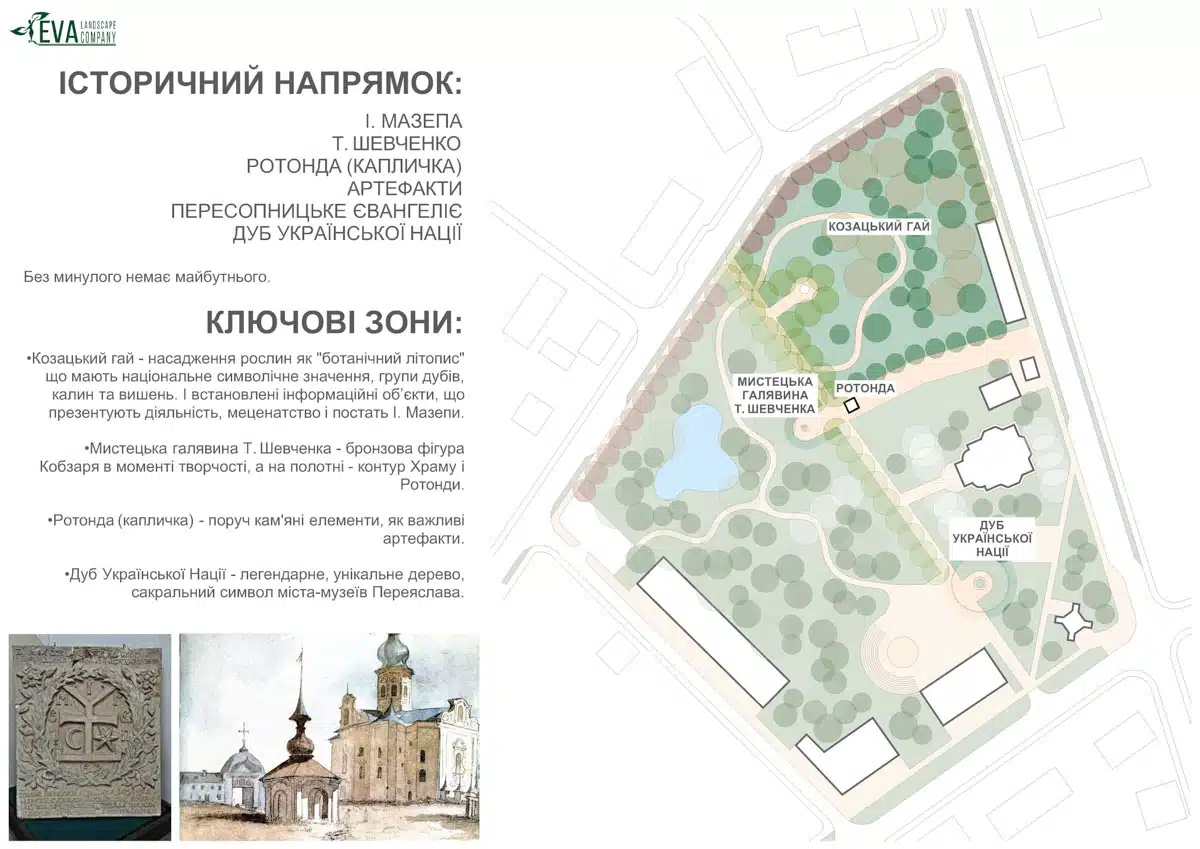 EVA LANDSCAPE COMPANY

ІСТОРИЧНИЙ НАПРЯМОК:

І. МАЗЕПА
Т. ШЕВЧЕНКО
РОТОНДА (КАПЛИЧКА)
АРТЕФАКТИ
ПЕРЕСОПНИЦЬКЕ ЄВАНГЕЛІЄ
ДУБ УКРАЇНСЬКОЇ НАЦІЇ

Без минулого немає майбутнього.

КЛЮЧОВІ ЗОНИ:

•Козацький гай - насадження рослин як "ботанічний літопис" що мають національне символічне значення, групи дубів, калин та вишень. І встановлені інформаційні об'єкти, що презентують діяльність, меценатство і постать І. Мазепи.

•Мистецька галявина Т. Шевченка - бронзова фігура Кобзаря в моменті творчості, а на полотні - контур Храму і Ротонди.

•Ротонда (капличка) - поруч кам'яні елементи, як важливі артефакти.

•Дуб Української Нації - легендарне, унікальне дерево, сакральний символ міста-музеїв Переяслава.

КОЗАЦЬКИЙ ГАЙ

МИСТЕЦЬКА ГАЛЯВИНА Т. ШЕВЧЕНКА

РОТОНДА

ДУБ УКРАЇНСЬКОЇ НАЦІЇ